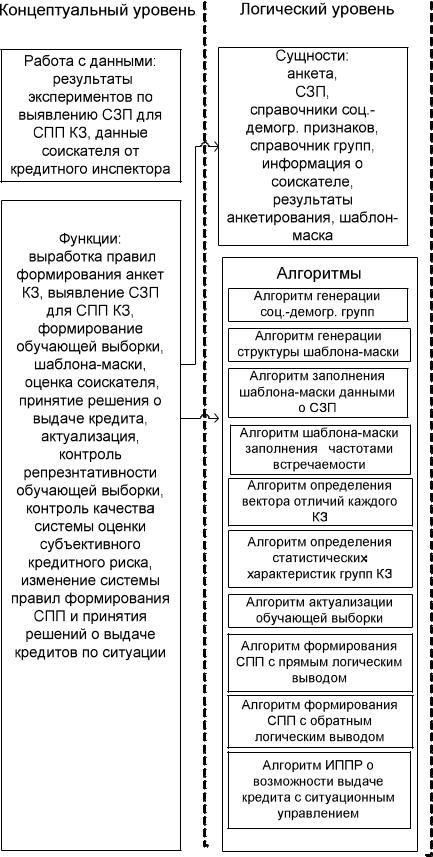 Концептуальный уровень

Работа с данными: результаты экспериментов по выявлению СЗП для СПП КЗ, данные соискателя от кредитного инспектора

Функции: выработка правил формирования анкет КЗ, выявление СЗП для СПП КЗ, формирование обучающей выборки, шаблона-маски, оценка соискателя, принятие решения о выдаче кредита, актуализация, контроль репрезнтативности обучающей выборки, контроль качества системы оценки субъективного кредитного риска, изменение системы правил формирования СПП и принятия решений о выдаче кредитов по ситуации

Логический уровень

Сущности: анкета, СЗП, справочники соц.-демогр. признаков, справочник групп, информация о соискателе, результаты анкетирования, шаблон-маска

Алгоритмы

Алгоритм генерации соц.-демогр. групп

Алгоритм генерации структуры шаблона-маски

Алгоритм заполнения шаблона-маски данными о СЗП

Алгоритм шаблона-маски заполнения частотами встречаемости

Алгоритм определения вектора отличий каждого КЗ

Алгоритм определения статистических характеристик групп КЗ

Алгоритм актуализации обучающей выборки

Алгоритм формирования СПП с прямым логическим выводом

Алгоритм формирования СПП с обратным логическим выводом

Алгоритм ИППР о возможности выдаче кредита с ситуационным управлением